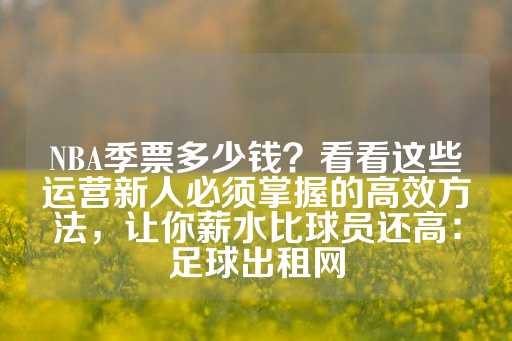 NBA季票多少钱？看看这些运营新人必须掌握的高效方法，让你薪水比球员还高：足球出租网